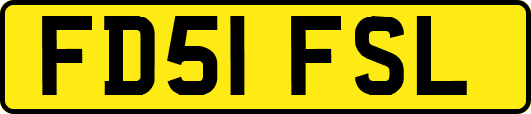 FD51 FSL